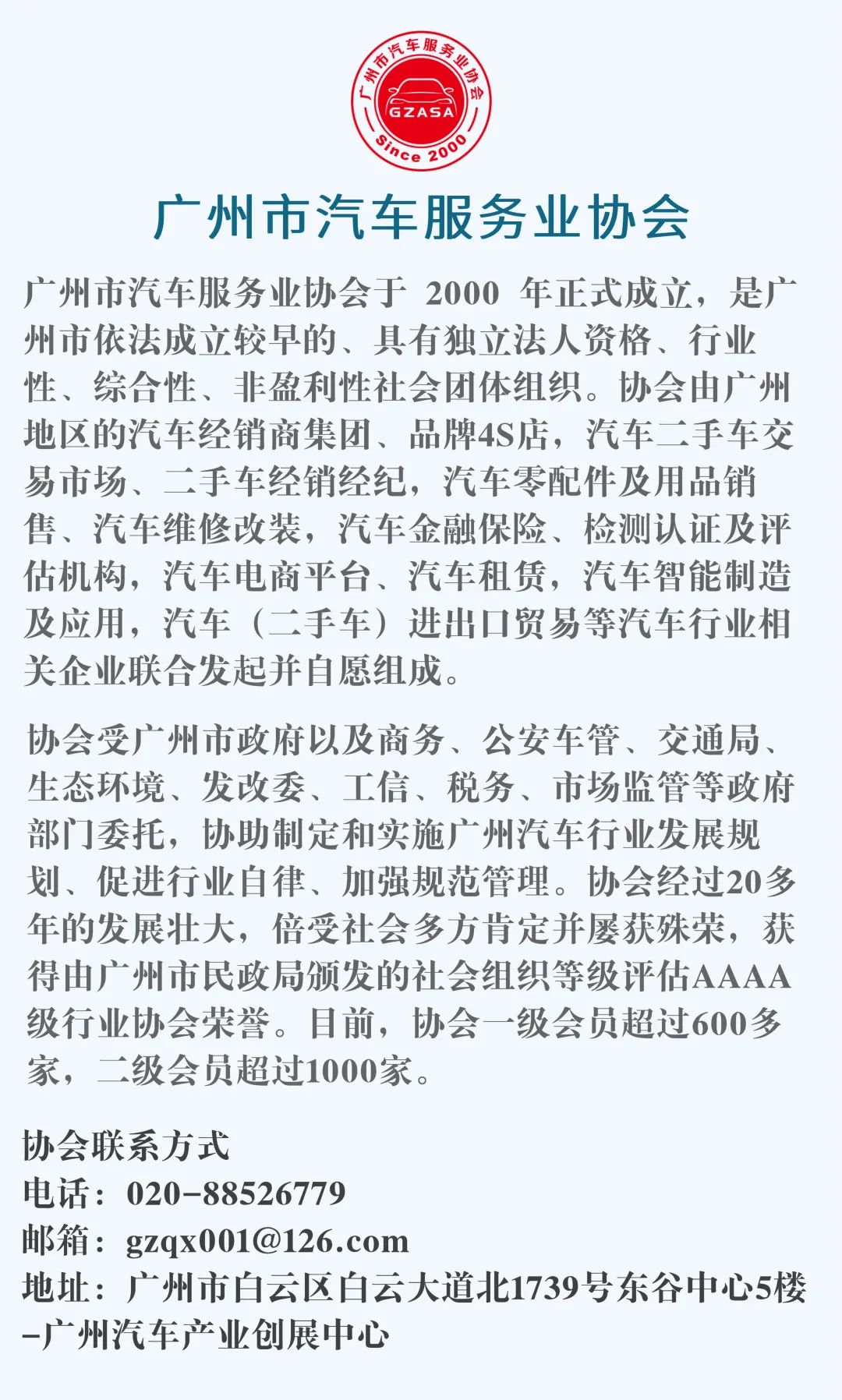 广州市汽车服务业协会
GZASA
Since 2000

广州市汽车服务业协会

广州市汽车服务业协会于2000年正式成立，是广州市依法成立较早的、具有独立法人资格、行业性、综合性、非盈利性社会团体组织。协会由广州地区的汽车经销商集团、品牌4S店，汽车二手车交易市场、二手车经销经纪，汽车零配件及用品销售、汽车维修改装，汽车金融保险、检测认证及评估机构，汽车电商平台、汽车租赁，汽车智能制造及应用，汽车（二手车）进出口贸易等汽车行业相关企业联合发起并自愿组成。

协会受广州市政府以及商务、公安车管、交通局、生态环境、发改委、工信、税务、市场监管等政府部门委托，协助制定和实施广州汽车行业发展规划、促进行业自律、加强规范管理。协会经过20多年的发展壮大，倍受社会多方肯定并屡获殊荣，获得由广州市民政局颁发的社会组织等级评估AAAA级行业协会荣誉。目前，协会一级会员超过600多家，二级会员超过1000家。

协会联系方式
电话：020-88526779
邮箱：gzqx001@126.com
地址：广州市白云区白云大道北1739号东谷中心5楼-广州汽车产业创展中心